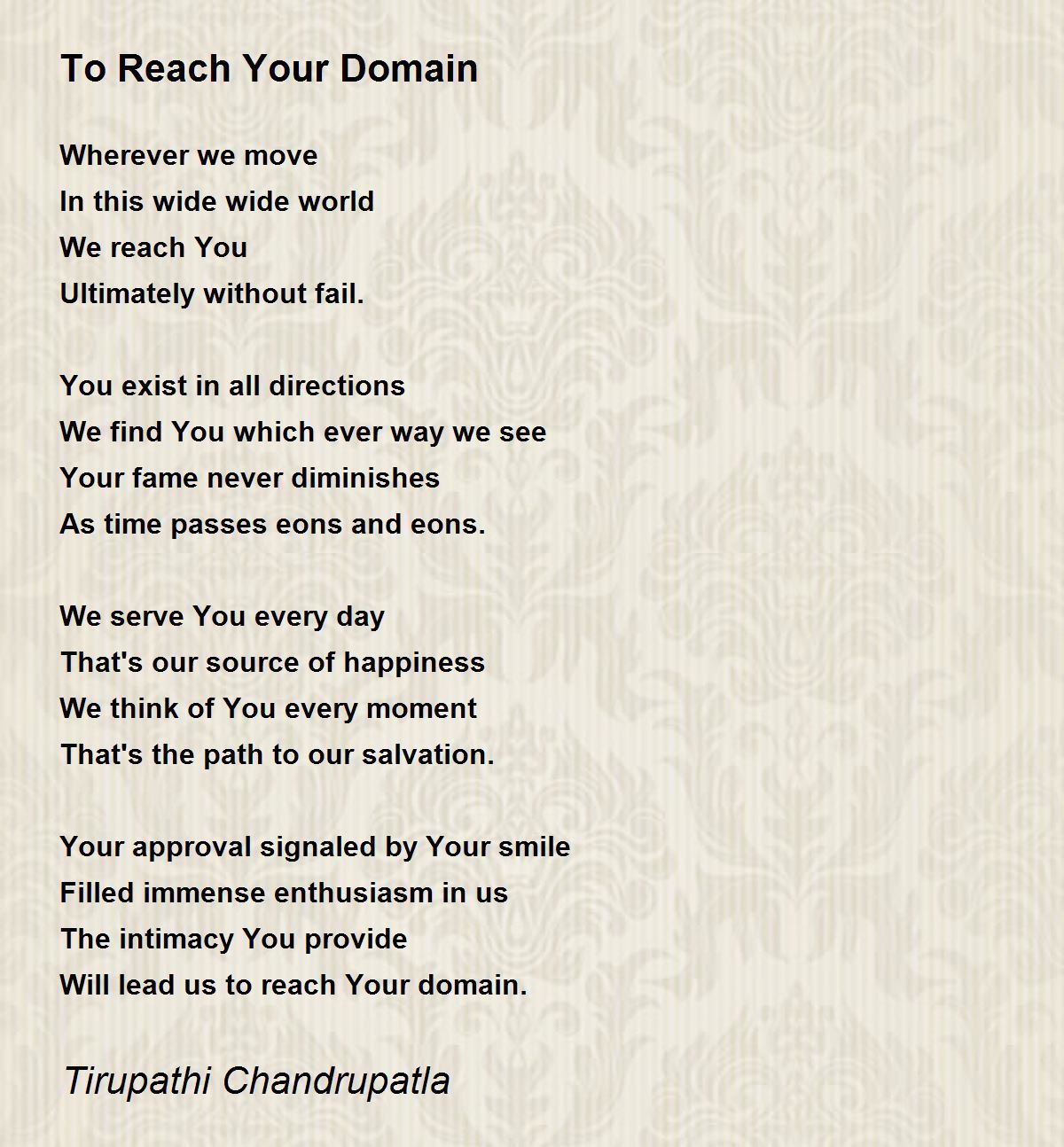 To Reach Your Domain

Wherever we move
In this wide wide world
We reach You
Ultimately without fail.

You exist in all directions
We find You which ever way we see
Your fame never diminishes
As time passes eons and eons.

We serve You every day
That's our source of happiness
We think of You every moment
That's the path to our salvation.

Your approval signaled by Your smile
Filled immense enthusiasm in us
The intimacy You provide
Will lead us to reach Your domain.

Tirupathi Chandrupatla